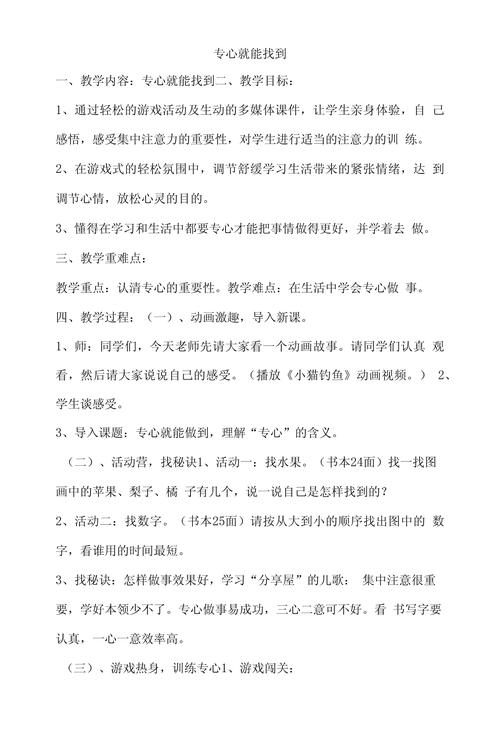 专心就能找到

一、教学内容：专心就能找到二、教学目标：

1、通过轻松的游戏活动及生动的多媒体课件，让学生亲身体验，自 己感悟，感受集中注意力的重要性，对学生进行适当的注意力的训 练。

2、在游戏式的轻松氛围中，调节舒缓学习生活带来的紧张情绪，达 到调节心情，放松心灵的目的。

3、懂得在学习和生活中都要专心才能把事情做得更好，并学着去 做。

三、教学重难点：

教学重点：认清专心的重要性。教学难点：在生活中学会专心做 事。

四、教学过程：（一）、动画激趣，导入新课。

1、师：同学们，今天老师先请大家看一个动画故事。请同学们认真 观看，然后请大家说说自己的感受。（播放《小猫钓鱼》动画视频。） 2、学生谈感受。

3、导入课题：专心就能做到，理解“专心”的含义。

（二）、活动营，找秘诀1、活动一：找水果。（书本24面）找一找图画中的苹果、梨子、橘 子有几个，说一说自己是怎样找到的？

2、活动二：找数字。（书本25面）请按从大到小的顺序找出图中的 数字，看谁用的时间最短。

3、找秘诀：怎样做事效果好，学习“分享屋”的儿歌： 集中注意很重要，学好本领少不了。专心做事易成功，三心二意可不好。看 书写字要认真，一心一意效率高。

（三）、游戏热身，训练专心1、游戏闯关：